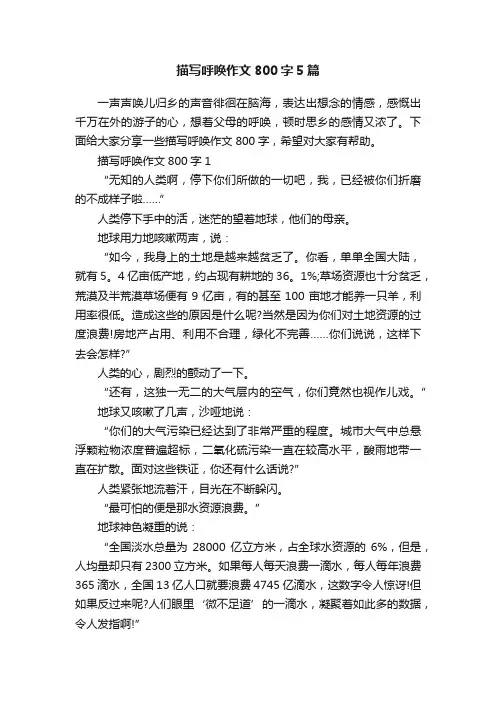 描写呼唤作文 800 字 5 篇

一声声唤儿归乡的声音徘徊在脑海，表达出想念的情感，感慨出千万在外的游子的心，想着父母的呼唤，顿时思乡的感情又浓了。下面给大家分享一些描写呼唤作文 800 字，希望对大家有帮助。

描写呼唤作文 800 字 1

“无知的人类啊，停下你们所做的一切吧，我，已经被你们折磨的不成样子啦……”

人类停下手中的活，迷茫的望着地球，他们的母亲。

地球用力地咳嗽两声，说：

“如今，我身上的土地是越来越贫乏了。你看，单单全国大陆，就有 5。4 亿亩低产地，约占现有耕地的 36。1%;草场资源也十分贫乏，荒漠及半荒漠草场便有 9 亿亩，有的甚至 100 亩地才能养一只羊，利用率很低。造成这些的原因是什么呢?当然是因为你们对土地资源的过度浪费!房地产占用、利用不合理，绿化不完善……你们说说，这样下去会怎样?”

人类的心，剧烈的颤动了一下。

“还有，这独一无二的大气层内的空气，你们竟然也视作儿戏。”

地球又咳嗽了几声，沙哑地说：

“你们的大气污染已经达到了非常严重的程度。城市大气中总悬浮颗粒物浓度普遍超标，二氧化硫污染一直在较高水平，酸雨地带一直在扩散。面对这些铁证，你还有什么话说?”

人类紧张地流着汗，目光在不断躲闪。

“最可怕的便是那水资源浪费。”

地球神色凝重的说：

“全国淡水总量为 28000 亿立方米，占全球水资源的 6%，但是，人均量却只有 2300 立方米。如果每人每天浪费一滴水，每人每年浪费 365 滴水，全国 13 亿人口就要浪费 4745 亿滴水，这数字令人惊讶!但如果反过来呢?人们眼里‘微不足道’的一滴水，凝聚着如此多的数据，令人发指啊!”